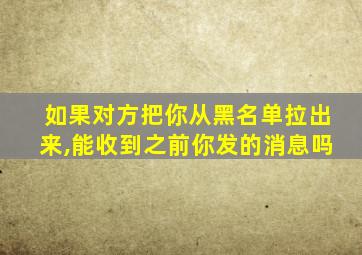 如果对方把你从黑名单拉出来,能收到之前你发的消息吗